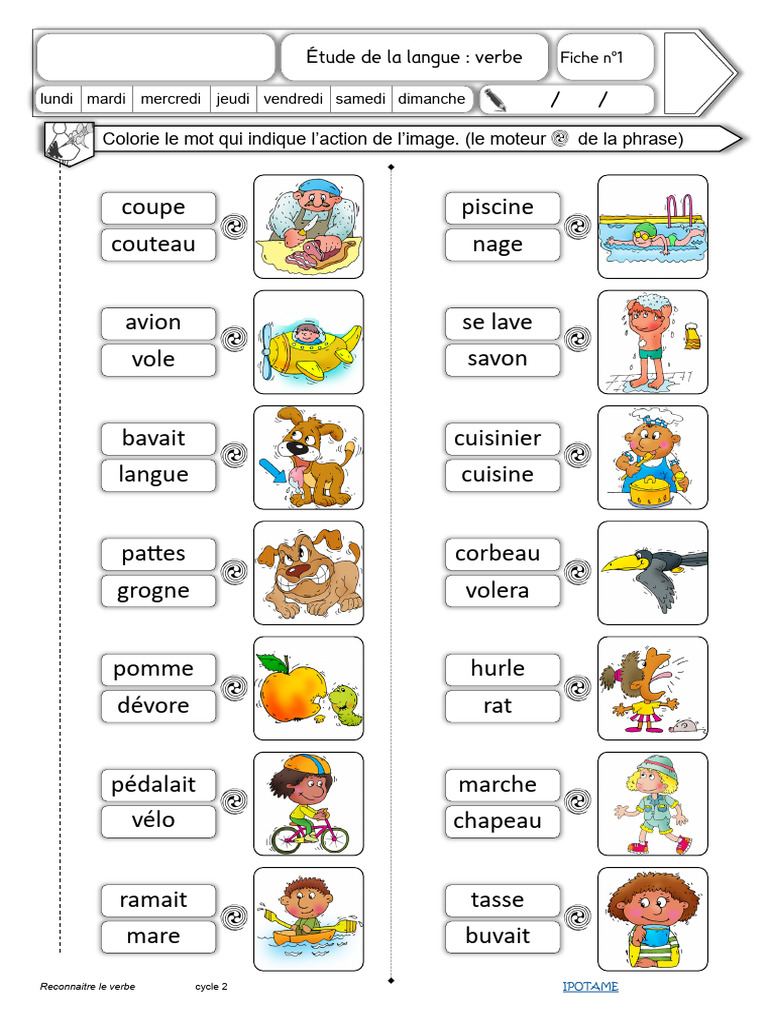 Étude de la langue : verbe

Fiche n°1

lundi mardi mercredi jeudi vendredi samedi dimanche / /

Colorie le mot qui indique l'action de l'image. (le moteur de la phrase)

coupe
couteau

avion
vole

bavait
langue

pattes
grogne

pomme
dévore

pédalait
vélo

ramait
mare

piscine
nage

se lave
savon

cuisinier
cuisine

corbeau
volera

hurle
rat

marche
chapeau

tasse
buvait

Reconnaitre le verbe cycle 2 IPOTAME